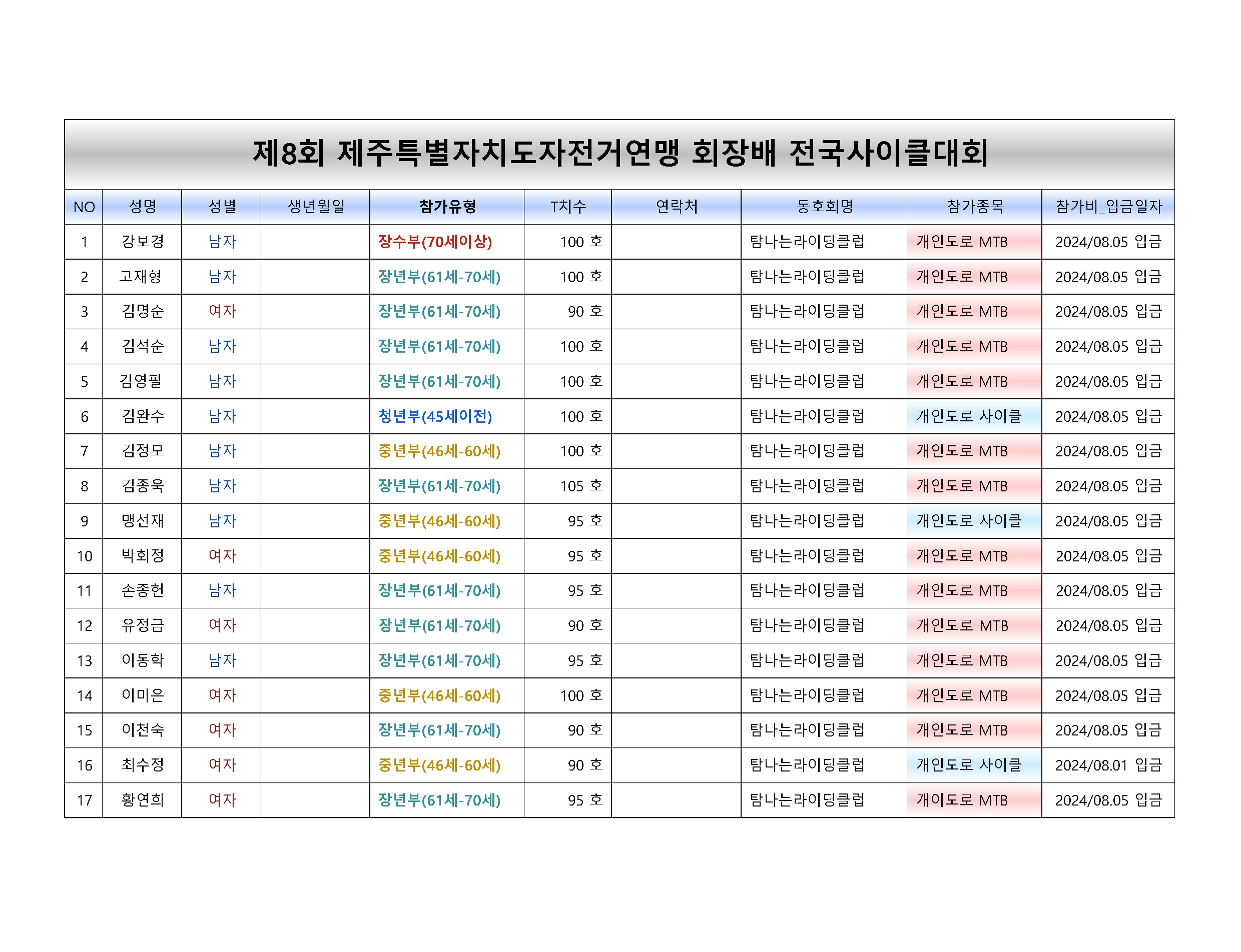 제8회 제주특별자치도자전거연맹 회장배 전국사이클대회

| NO | 성명 | 성별 | 생년월일 | 참가유형 | T치수 | 연락처 | 동호회명 | 참가종목 | 참가비_입금일자 |
|---|---|---|---|---|---|---|---|---|---|
| 1 | 강보경 | 남자 | | 장수부(70세이상) | 100 호 | | 탐나는라이딩클럽 | 개인도로 MTB | 2024/08.05 입금 |
| 2 | 고재형 | 남자 | | 장년부(61세-70세) | 100 호 | | 탐나는라이딩클럽 | 개인도로 MTB | 2024/08.05 입금 |
| 3 | 김명순 | 여자 | | 장년부(61세-70세) | 90 호 | | 탐나는라이딩클럽 | 개인도로 MTB | 2024/08.05 입금 |
| 4 | 김석순 | 남자 | | 장년부(61세-70세) | 100 호 | | 탐나는라이딩클럽 | 개인도로 MTB | 2024/08.05 입금 |
| 5 | 김영필 | 남자 | | 장년부(61세-70세) | 100 호 | | 탐나는라이딩클럽 | 개인도로 MTB | 2024/08.05 입금 |
| 6 | 김완수 | 남자 | | 청년부(45세이전) | 100 호 | | 탐나는라이딩클럽 | 개인도로 사이클 | 2024/08.05 입금 |
| 7 | 김정모 | 남자 | | 중년부(46세-60세) | 100 호 | | 탐나는라이딩클럽 | 개인도로 MTB | 2024/08.05 입금 |
| 8 | 김종욱 | 남자 | | 장년부(61세-70세) | 105 호 | | 탐나는라이딩클럽 | 개인도로 MTB | 2024/08.05 입금 |
| 9 | 맹선재 | 남자 | | 중년부(46세-60세) | 95 호 | | 탐나는라이딩클럽 | 개인도로 사이클 | 2024/08.05 입금 |
| 10 | 박회정 | 여자 | | 중년부(46세-60세) | 95 호 | | 탐나는라이딩클럽 | 개인도로 MTB | 2024/08.05 입금 |
| 11 | 손종헌 | 남자 | | 장년부(61세-70세) | 95 호 | | 탐나는라이딩클럽 | 개인도로 MTB | 2024/08.05 입금 |
| 12 | 유정금 | 여자 | | 장년부(61세-70세) | 90 호 | | 탐나는라이딩클럽 | 개인도로 MTB | 2024/08.05 입금 |
| 13 | 이동학 | 남자 | | 장년부(61세-70세) | 95 호 | | 탐나는라이딩클럽 | 개인도로 MTB | 2024/08.05 입금 |
| 14 | 이미은 | 여자 | | 중년부(46세-60세) | 100 호 | | 탐나는라이딩클럽 | 개인도로 MTB | 2024/08.05 입금 |
| 15 | 이천숙 | 여자 | | 장년부(61세-70세) | 90 호 | | 탐나는라이딩클럽 | 개인도로 MTB | 2024/08.05 입금 |
| 16 | 최수정 | 여자 | | 중년부(46세-60세) | 90 호 | | 탐나는라이딩클럽 | 개인도로 사이클 | 2024/08.01 입금 |
| 17 | 황연희 | 여자 | | 장년부(61세-70세) | 95 호 | | 탐나는라이딩클럽 | 개이도로 MTB | 2024/08.05 입금 |